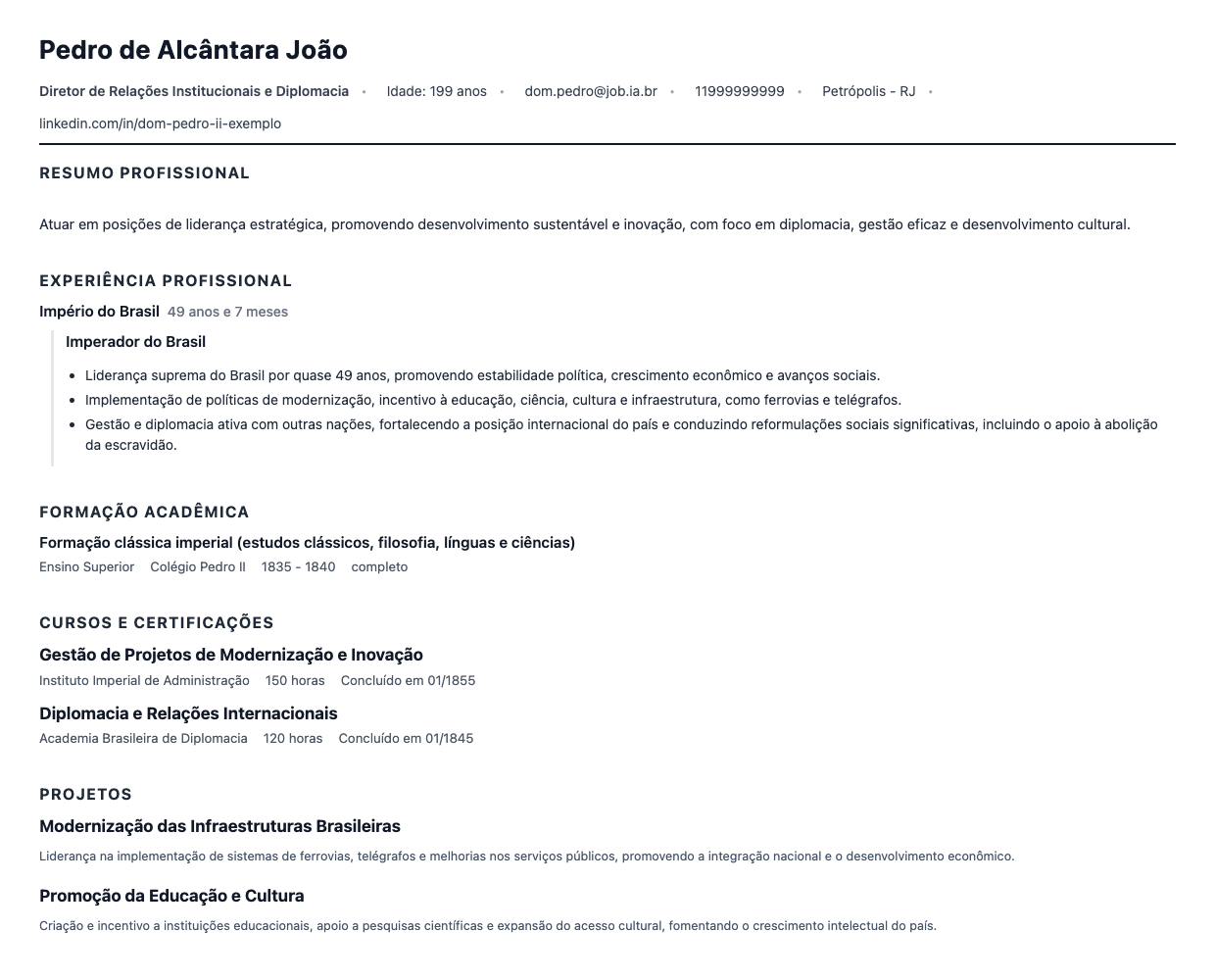 Pedro de Alcântara João

Diretor de Relações Institucionais e Diplomacia • Idade: 199 anos • dom.pedro@job.ia.br • 11999999999 • Petrópolis - RJ •

linkedin.com/in/dom-pedro-ii-exemplo

RESUMO PROFISSIONAL

Atuar em posições de liderança estratégica, promovendo desenvolvimento sustentável e inovação, com foco em diplomacia, gestão eficaz e desenvolvimento cultural.

EXPERIÊNCIA PROFISSIONAL

Império do Brasil 49 anos e 7 meses

Imperador do Brasil

• Liderança suprema do Brasil por quase 49 anos, promovendo estabilidade política, crescimento econômico e avanços sociais.
• Implementação de políticas de modernização, incentivo à educação, ciência, cultura e infraestrutura, como ferrovias e telégrafos.
• Gestão e diplomacia ativa com outras nações, fortalecendo a posição internacional do país e conduzindo reformulações sociais significativas, incluindo o apoio à abolição da escravidão.

FORMAÇÃO ACADÊMICA

Formação clássica imperial (estudos clássicos, filosofia, línguas e ciências)

Ensino Superior Colégio Pedro II 1835 - 1840 completo

CURSOS E CERTIFICAÇÕES

Gestão de Projetos de Modernização e Inovação

Instituto Imperial de Administração 150 horas Concluído em 01/1855

Diplomacia e Relações Internacionais

Academia Brasileira de Diplomacia 120 horas Concluído em 01/1845

PROJETOS

Modernização das Infraestruturas Brasileiras

Liderança na implementação de sistemas de ferrovias, telégrafos e melhorias nos serviços públicos, promovendo a integração nacional e o desenvolvimento econômico.

Promoção da Educação e Cultura

Criação e incentivo a instituições educacionais, apoio a pesquisas científicas e expansão do acesso cultural, fomentando o crescimento intelectual do país.